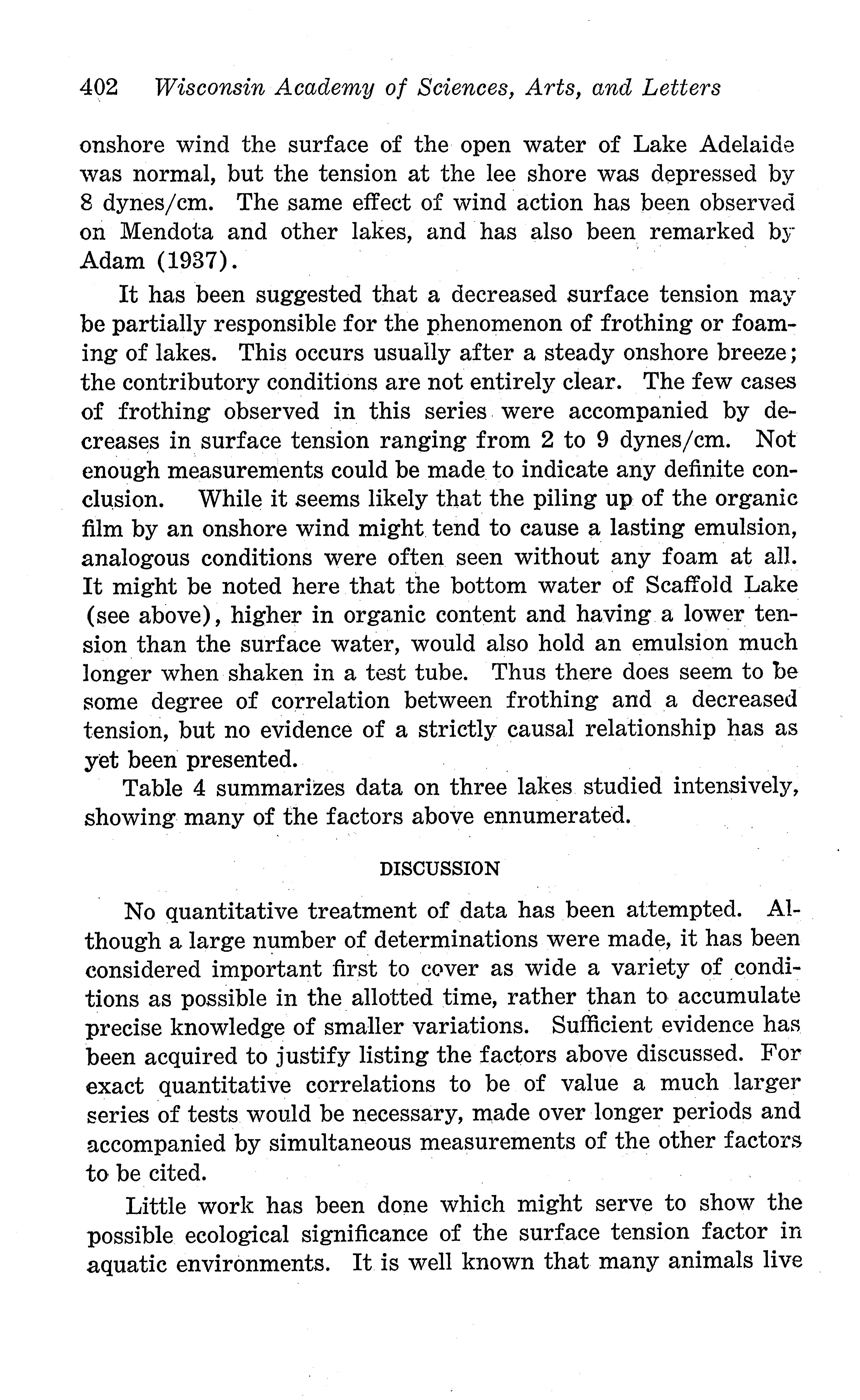 402 Wisconsin Academy of Sciences, Arts, and Letters

onshore wind the surface of the open water of Lake Adelaide was normal, but the tension at the lee shore was depressed by 8 dynes/cm. The same effect of wind action has been observed on Mendota and other lakes, and has also been remarked by Adam (1937).

It has been suggested that a decreased surface tension may be partially responsible for the phenomenon of frothing or foaming of lakes. This occurs usually after a steady onshore breeze; the contributory conditions are not entirely clear. The few cases of frothing observed in this series were accompanied by decreases in surface tension ranging from 2 to 9 dynes/cm. Not enough measurements could be made to indicate any definite conclusion. While it seems likely that the piling up of the organic film by an onshore wind might tend to cause a lasting emulsion, analogous conditions were often seen without any foam at all. It might be noted here that the bottom water of Scaffold Lake (see above), higher in organic content and having a lower tension than the surface water, would also hold an emulsion much longer when shaken in a test tube. Thus there does seem to be some degree of correlation between frothing and a decreased tension, but no evidence of a strictly causal relationship has as yet been presented.

Table 4 summarizes data on three lakes studied intensively, showing many of the factors above ennumerated.

DISCUSSION

No quantitative treatment of data has been attempted. Although a large number of determinations were made, it has been considered important first to cover as wide a variety of conditions as possible in the allotted time, rather than to accumulate precise knowledge of smaller variations. Sufficient evidence has been acquired to justify listing the factors above discussed. For exact quantitative correlations to be of value a much larger series of tests would be necessary, made over longer periods and accompanied by simultaneous measurements of the other factors to be cited.

Little work has been done which might serve to show the possible ecological significance of the surface tension factor in aquatic environments. It is well known that many animals live